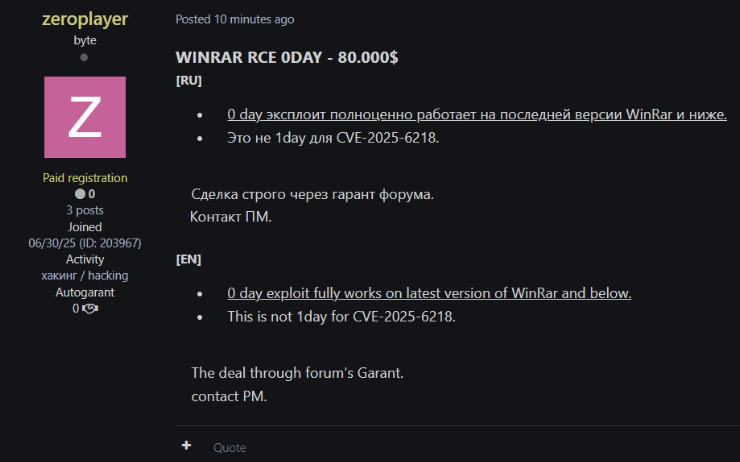 zeroplayer
byte

Z

Paid registration
0
3 posts
Joined
06/30/25 (ID: 203967)
Activity
хакинг / hacking
Autogarant
0

Posted 10 minutes ago

WINRAR RCE 0DAY - 80.000$
[RU]

- 0 day эксплоит полноценно работает на последней версии WinRar и ниже.
- Это не 1day для CVE-2025-6218.

Сделка строго через гарант форума.
Контакт ПМ.

[EN]

- 0 day exploit fully works on latest version of WinRar and below.
- This is not 1day for CVE-2025-6218.

The deal through forum's Garant.
contact PM.

+ Quote